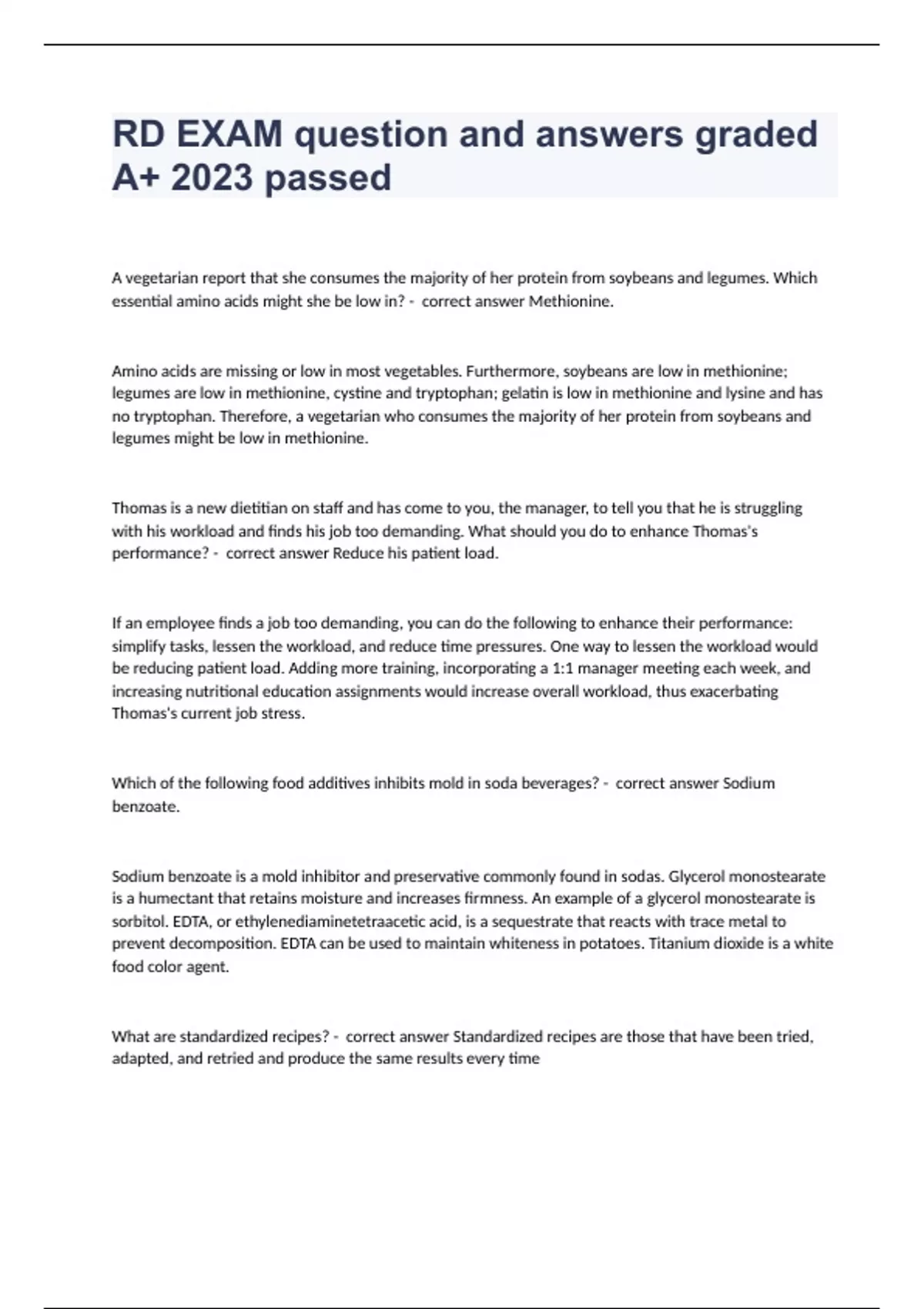 RD EXAM question and answers graded A+ 2023 passed

A vegetarian report that she consumes the majority of her protein from soybeans and legumes. Which essential amino acids might she be low in? - correct answer Methionine.

Amino acids are missing or low in most vegetables. Furthermore, soybeans are low in methionine; legumes are low in methionine, cystine and tryptophan; gelatin is low in methionine and lysine and has no tryptophan. Therefore, a vegetarian who consumes the majority of her protein from soybeans and legumes might be low in methionine.

Thomas is a new dietitian on staff and has come to you, the manager, to tell you that he is struggling with his workload and finds his job too demanding. What should you do to enhance Thomas's performance? - correct answer Reduce his patient load.

If an employee finds a job too demanding, you can do the following to enhance their performance: simplify tasks, lessen the workload, and reduce time pressures. One way to lessen the workload would be reducing patient load. Adding more training, incorporating a 1:1 manager meeting each week, and increasing nutritional education assignments would increase overall workload, thus exacerbating Thomas's current job stress.

Which of the following food additives inhibits mold in soda beverages? - correct answer Sodium benzoate.

Sodium benzoate is a mold inhibitor and preservative commonly found in sodas. Glycerol monostearate is a humectant that retains moisture and increases firmness. An example of a glycerol monostearate is sorbitol. EDTA, or ethylenediaminetetraacetic acid, is a sequestrate that reacts with trace metal to prevent decomposition. EDTA can be used to maintain whiteness in potatoes. Titanium dioxide is a white food color agent.

What are standardized recipes? - correct answer Standardized recipes are those that have been tried, adapted, and retried and produce the same results every time